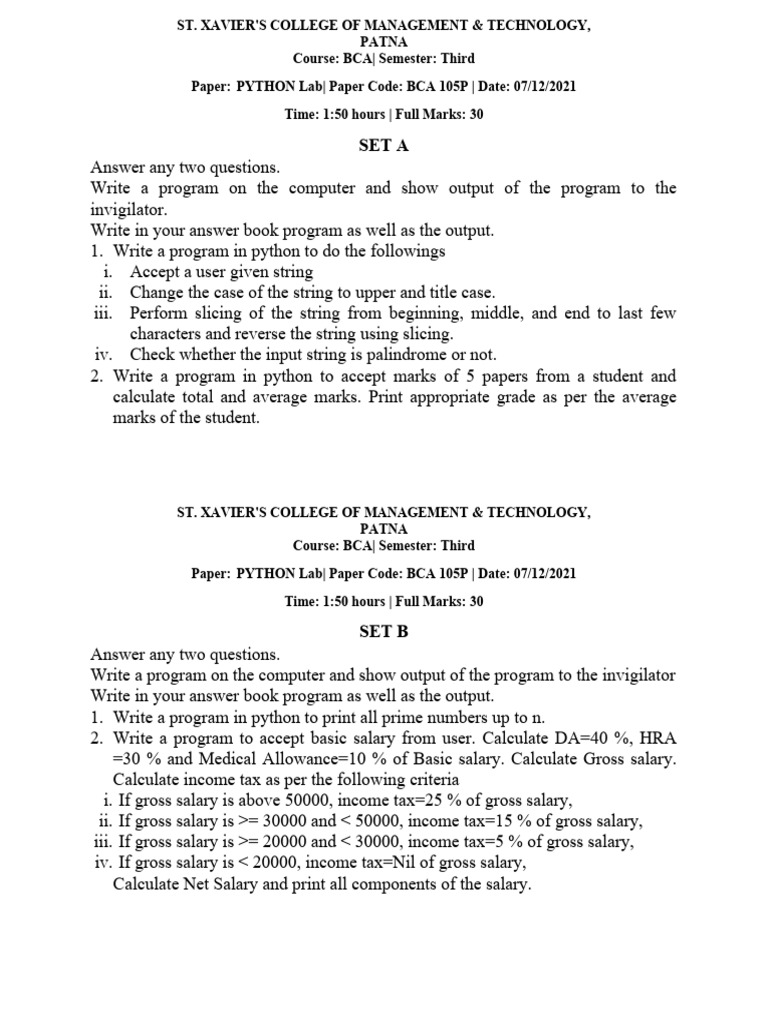 ST. XAVIER'S COLLEGE OF MANAGEMENT & TECHNOLOGY, PATNA
Course: BCA| Semester: Third

Paper: PYTHON Lab| Paper Code: BCA 105P | Date: 07/12/2021

Time: 1:50 hours | Full Marks: 30

SET A

Answer any two questions.
Write a program on the computer and show output of the program to the invigilator.
Write in your answer book program as well as the output.
1. Write a program in python to do the followings
i. Accept a user given string
ii. Change the case of the string to upper and title case.
iii. Perform slicing of the string from beginning, middle, and end to last few characters and reverse the string using slicing.
iv. Check whether the input string is palindrome or not.
2. Write a program in python to accept marks of 5 papers from a student and calculate total and average marks. Print appropriate grade as per the average marks of the student.

ST. XAVIER'S COLLEGE OF MANAGEMENT & TECHNOLOGY, PATNA
Course: BCA| Semester: Third

Paper: PYTHON Lab| Paper Code: BCA 105P | Date: 07/12/2021

Time: 1:50 hours | Full Marks: 30

SET B

Answer any two questions.
Write a program on the computer and show output of the program to the invigilator
Write in your answer book program as well as the output.
1. Write a program in python to print all prime numbers up to n.
2. Write a program to accept basic salary from user. Calculate DA=40 %, HRA =30 % and Medical Allowance=10 % of Basic salary. Calculate Gross salary. Calculate income tax as per the following criteria
i. If gross salary is above 50000, income tax=25 % of gross salary,
ii. If gross salary is >= 30000 and < 50000, income tax=15 % of gross salary,
iii. If gross salary is >= 20000 and < 30000, income tax=5 % of gross salary,
iv. If gross salary is < 20000, income tax=Nil of gross salary,
Calculate Net Salary and print all components of the salary.